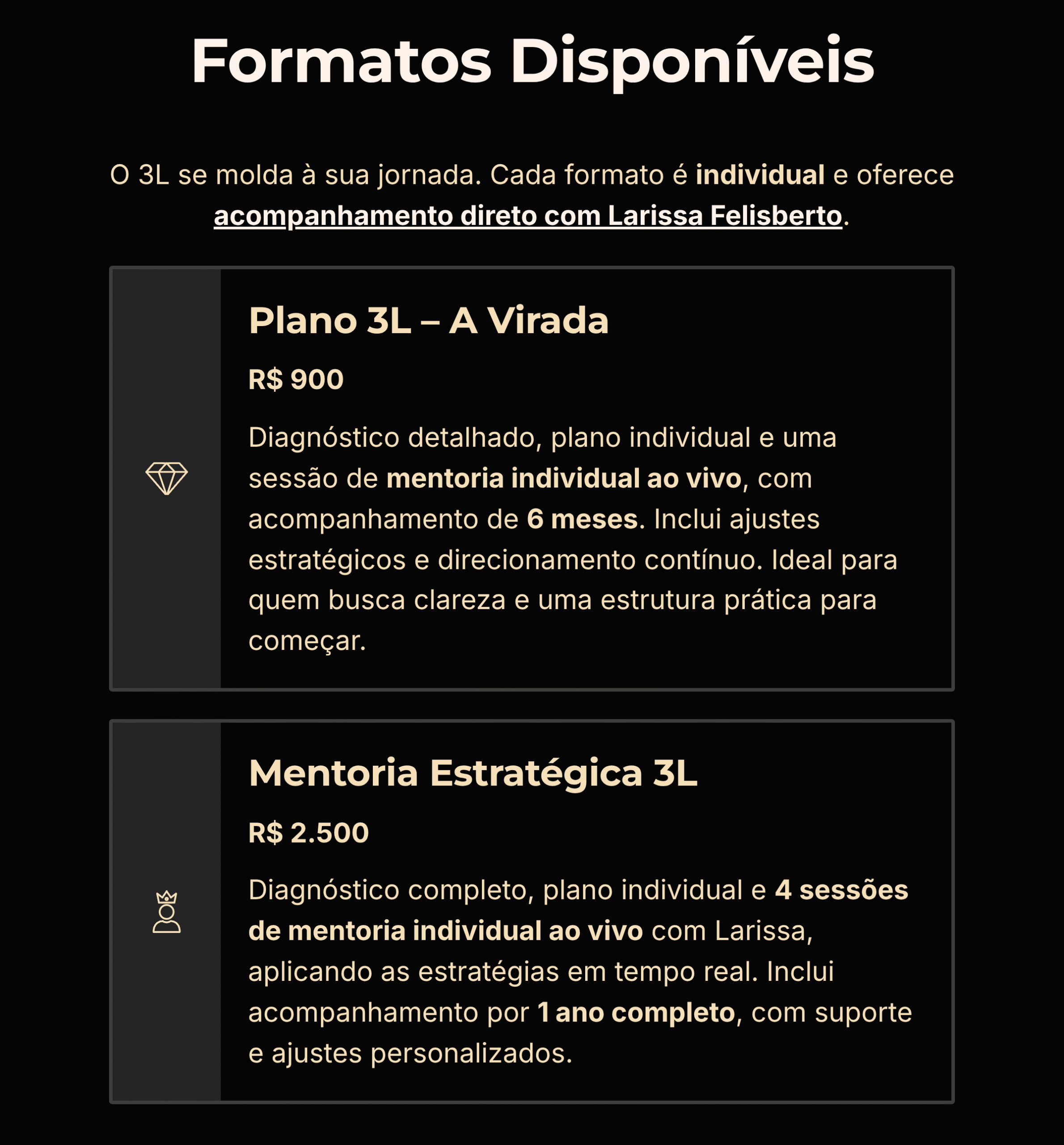 Formatos Disponíveis

O 3L se molda à sua jornada. Cada formato é individual e oferece acompanhamento direto com Larissa Felisberto.

Plano 3L – A Virada

R$ 900

Diagnóstico detalhado, plano individual e uma sessão de mentoria individual ao vivo, com acompanhamento de 6 meses. Inclui ajustes estratégicos e direcionamento contínuo. Ideal para quem busca clareza e uma estrutura prática para começar.

Mentoria Estratégica 3L

R$ 2.500

Diagnóstico completo, plano individual e 4 sessões de mentoria individual ao vivo com Larissa, aplicando as estratégias em tempo real. Inclui acompanhamento por 1 ano completo, com suporte e ajustes personalizados.